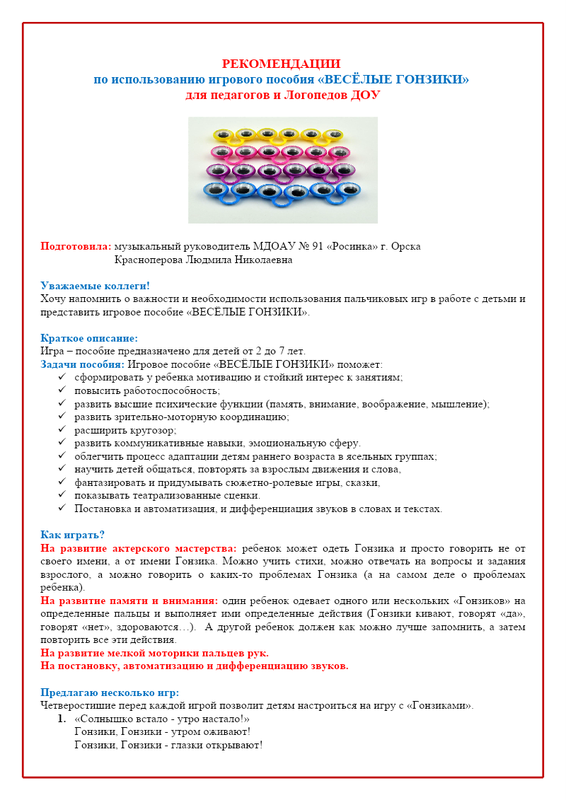 РЕКОМЕНДАЦИИ
по использованию игрового пособия «ВЕСЁЛЫЕ ГОНЗИКИ»
для педагогов и Логопедов ДОУ

Подготовила: музыкальный руководитель МДОАУ № 91 «Росинка» г. Орска
Красноперова Людмила Николаевна

Уважаемые коллеги!
Хочу напомнить о важности и необходимости использования пальчиковых игр в работе с детьми и представить игровое пособие «ВЕСЁЛЫЕ ГОНЗИКИ».

Краткое описание:
Игра – пособие предназначено для детей от 2 до 7 лет.
Задачи пособия: Игровое пособие «ВЕСЁЛЫЕ ГОНЗИКИ» поможет:
✓ сформировать у ребенка мотивацию и стойкий интерес к занятиям;
✓ повысить работоспособность;
✓ развить высшие психические функции (память, внимание, воображение, мышление);
✓ развить зрительно-моторную координацию;
✓ расширить кругозор;
✓ развить коммуникативные навыки, эмоциональную сферу.
✓ облегчить процесс адаптации детям раннего возраста в ясельных группах;
✓ научить детей общаться, повторять за взрослым движения и слова,
✓ фантазировать и придумывать сюжетно-ролевые игры, сказки,
✓ показывать театрализованные сценки.
✓ Постановка и автоматизация, и дифференциация звуков в словах и текстах.

Как играть?
На развитие актерского мастерства: ребенок может одеть Гонзика и просто говорить не от своего имени, а от имени Гонзика. Можно учить стихи, можно отвечать на вопросы и задания взрослого, а можно говорить о каких-то проблемах Гонзика (а на самом деле о проблемах ребенка).
На развитие памяти и внимания: один ребенок одевает одного или нескольких «Гонзиков» на определенные пальцы и выполняет ими определенные действия (Гонзики кивают, говорят «да», говорят «нет», здороваются…). А другой ребенок должен как можно лучше запомнить, а затем повторить все эти действия.
На развитие мелкой моторики пальцев рук.
На постановку, автоматизацию и дифференциацию звуков.

Предлагаю несколько игр:
Четверостишие перед каждой игрой позволит детям настроиться на игру с «Гонзиками».
1. «Солнышко встало - утро настало!»
Гонзики, Гонзики - утром оживают!
Гонзики, Гонзики - глазки открывают!